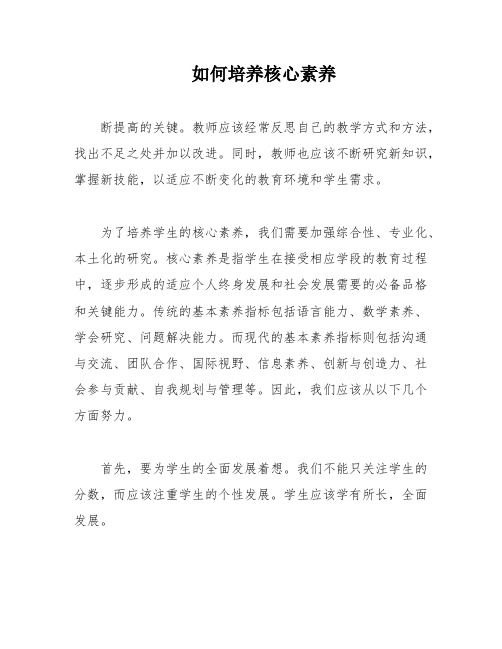 如何培养核心素养

断提高的关键。教师应该经常反思自己的教学方式和方法，找出不足之处并加以改进。同时，教师也应该不断研究新知识，掌握新技能，以适应不断变化的教育环境和学生需求。

为了培养学生的核心素养，我们需要加强综合性、专业化、本土化的研究。核心素养是指学生在接受相应学段的教育过程中，逐步形成的适应个人终身发展和社会发展需要的必备品格和关键能力。传统的基本素养指标包括语言能力、数学素养、学会研究、问题解决能力。而现代的基本素养指标则包括沟通与交流、团队合作、国际视野、信息素养、创新与创造力、社会参与贡献、自我规划与管理等。因此，我们应该从以下几个方面努力。

首先，要为学生的全面发展着想。我们不能只关注学生的分数，而应该注重学生的个性发展。学生应该学有所长，全面发展。